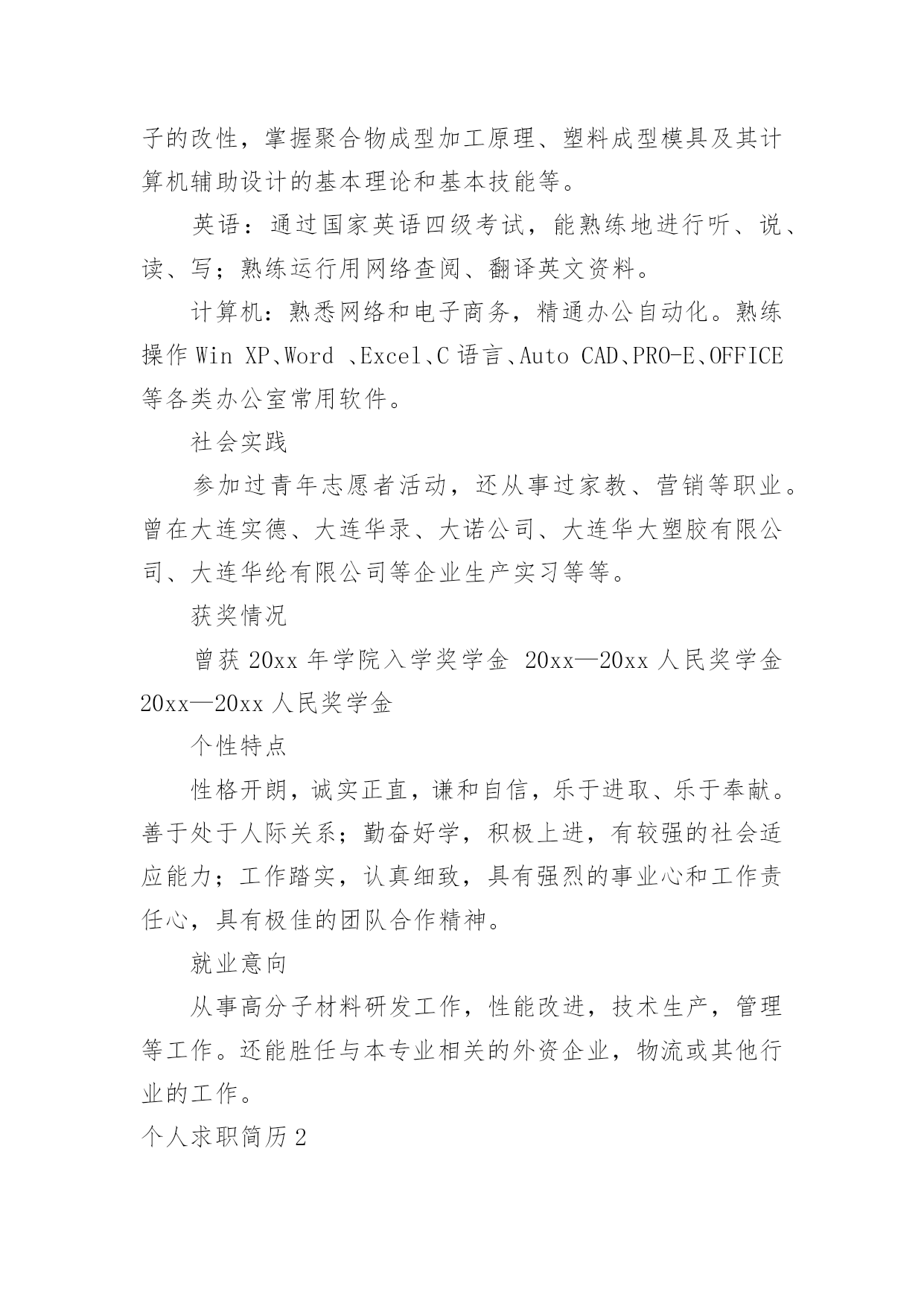 子的改性，掌握聚合物成型加工原理、塑料成型模具及其计算机辅助设计的基本理论和基本技能等。

英语：通过国家英语四级考试，能熟练地进行听、说、读、写；熟练运行用网络查阅、翻译英文资料。

计算机：熟悉网络和电子商务，精通办公自动化。熟练操作 Win XP、Word 、Excel、C 语言、Auto CAD、PRO-E、OFFICE 等各类办公室常用软件。

社会实践

参加过青年志愿者活动，还从事过家教、营销等职业。曾在大连实德、大连华录、大诺公司、大连华大塑胶有限公司、大连华纶有限公司等企业生产实习等等。

获奖情况

曾获 20xx 年学院入学奖学金 20xx—20xx 人民奖学金 20xx—20xx 人民奖学金

个性特点

性格开朗，诚实正直，谦和自信，乐于进取、乐于奉献。善于处于人际关系；勤奋好学，积极上进，有较强的社会适应能力；工作踏实，认真细致，具有强烈的事业心和工作责任心，具有极佳的团队合作精神。

就业意向

从事高分子材料研发工作，性能改进，技术生产，管理等工作。还能胜任与本专业相关的外资企业，物流或其他行业的工作。

个人求职简历 2